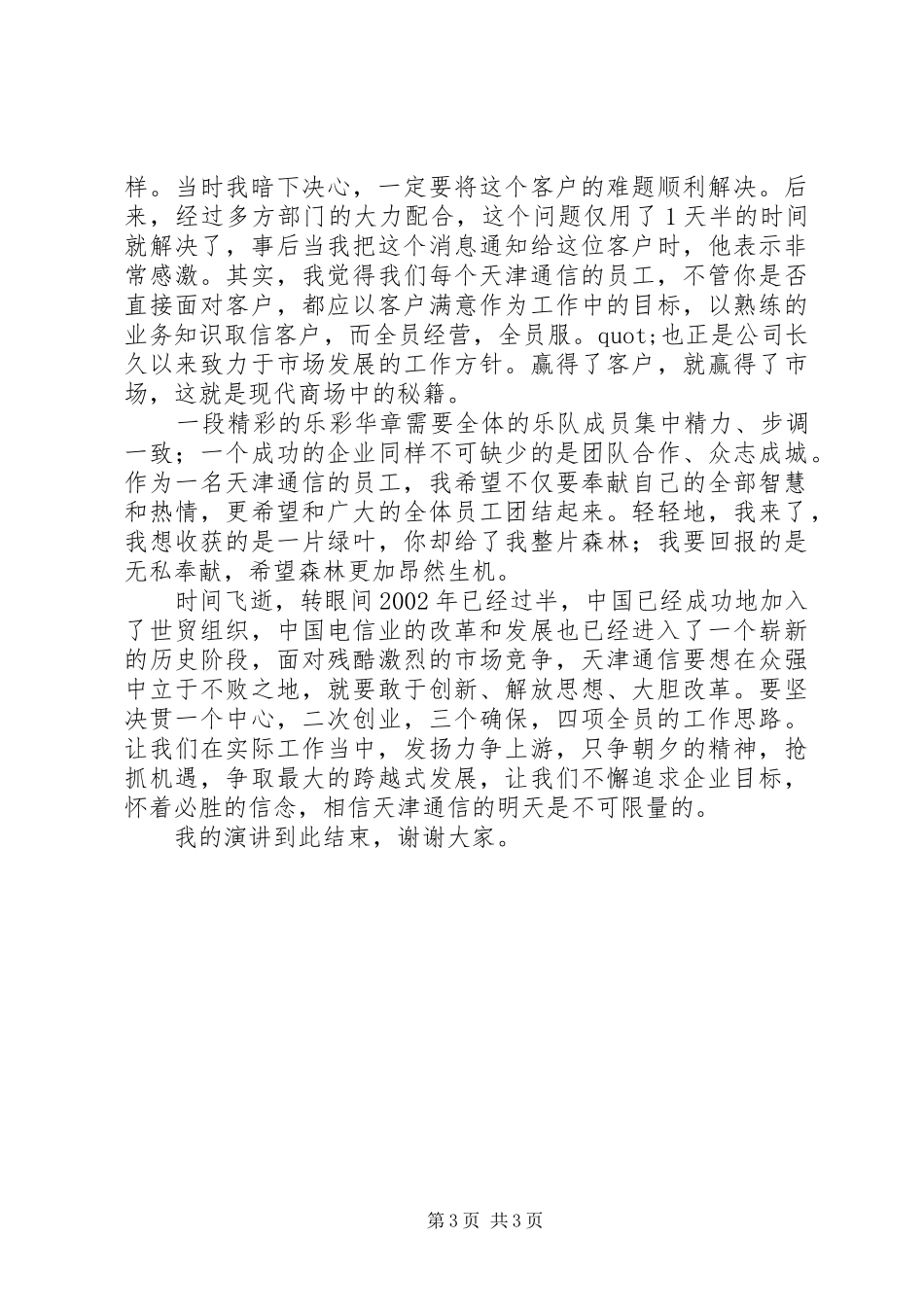 样。当时我暗下决心，一定要将这个客户的难题顺利解决。后来，经过多方部门的大力配合，这个问题仅用了1天半的时间就解决了，事后当我把这个消息通知给这位客户时，他表示非常感激。其实，我觉得我们每个天津通信的员工，不管你是否直接面对客户，都应以客户满意作为工作中的目标，以熟练的业务知识取信客户，而全员经营，全员服。quot;也正是公司长久以来致力于市场发展的工作方针。赢得了客户，就赢得了市场，这就是现代商场中的秘籍。

一段精彩的乐彩华章需要全体的乐队成员集中精力、步调一致；一个成功的企业同样不可缺少的是团队合作、众志成城。作为一名天津通信的员工，我希望不仅要奉献自己的全部智慧和热情，更希望和广大的全体员工团结起来。轻轻地，我来了，我想收获的是一片绿叶，你却给了我整片森林；我要回报的是无私奉献，希望森林更加昂然生机。

时间飞逝，转眼间2002年已经过半，中国已经成功地加入了世贸组织，中国电信业的改革和发展也已经进入了一个崭新的历史阶段，面对残酷激烈的市场竞争，天津通信要想在众强中立于不败之地，就要敢于创新、解放思想、大胆改革。要坚决贯一个中心，二次创业，三个确保，四项全员的工作思路。让我们在实际工作当中，发扬力争上游，只争朝夕的精神，抢抓机遇，争取最大的跨越式发展，让我们不懈追求企业目标，怀着必胜的信念，相信天津通信的明天是不可限量的。

我的演讲到此结束，谢谢大家。

第3页 共3页